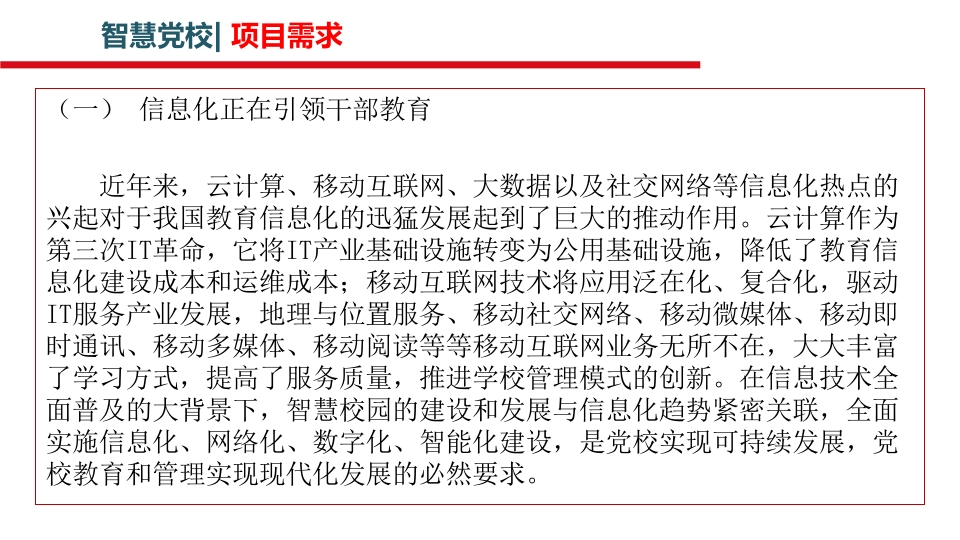 智慧党校| 项目需求

（一） 信息化正在引领干部教育

近年来，云计算、移动互联网、大数据以及社交网络等信息化热点的兴起对于我国教育信息化的迅猛发展起到了巨大的推动作用。云计算作为第三次IT革命，它将IT产业基础设施转变为公用基础设施，降低了教育信息化建设成本和运维成本；移动互联网技术将应用泛在化、复合化，驱动IT服务产业发展，地理与位置服务、移动社交网络、移动微媒体、移动即时通讯、移动多媒体、移动阅读等等移动互联网业务无所不在，大大丰富了学习方式，提高了服务质量，推进学校管理模式的创新。在信息技术全面普及的大背景下，智慧校园的建设和发展与信息化趋势紧密关联，全面实施信息化、网络化、数字化、智能化建设，是党校实现可持续发展，党校教育和管理实现现代化发展的必然要求。